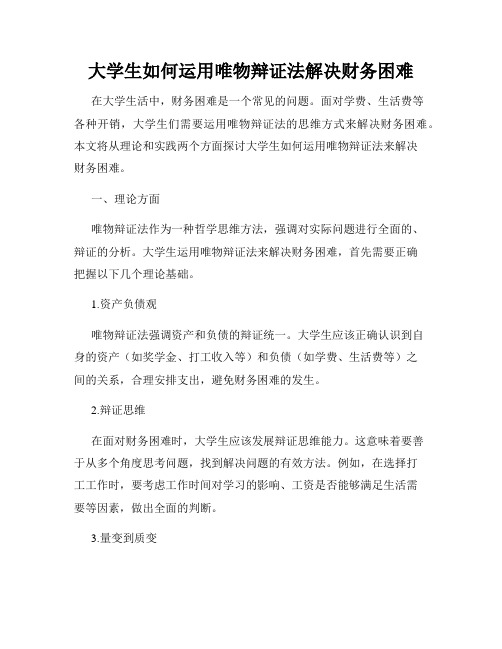 大学生如何运用唯物辩证法解决财务困难

在大学生活中，财务困难是一个常见的问题。面对学费、生活费等各种开销，大学生们需要运用唯物辩证法的思维方式来解决财务困难。本文将从理论和实践两个方面探讨大学生如何运用唯物辩证法来解决财务困难。

一、理论方面

唯物辩证法作为一种哲学思维方法，强调对实际问题进行全面的、辩证的分析。大学生运用唯物辩证法来解决财务困难，首先需要正确把握以下几个理论基础。

1.资产负债观

唯物辩证法强调资产和负债的辩证统一。大学生应该正确认识到自身的资产（如奖学金、打工收入等）和负债（如学费、生活费等）之间的关系，合理安排支出，避免财务困难的发生。

2.辩证思维

在面对财务困难时，大学生应该发展辩证思维能力。这意味着要善于从多个角度思考问题，找到解决问题的有效方法。例如，在选择打工工作时，要考虑工作时间对学习的影响、工资是否能够满足生活需要等因素，做出全面的判断。

3.量变到质变